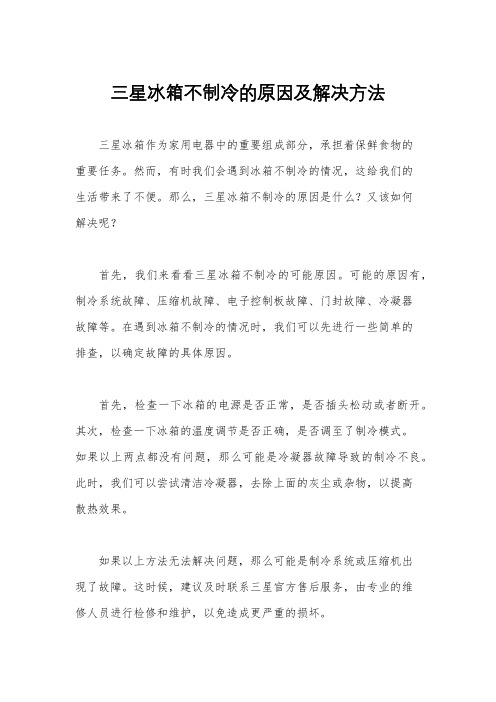 三星冰箱不制冷的原因及解决方法

三星冰箱作为家用电器中的重要组成部分，承担着保鲜食物的重要任务。然而，有时我们会遇到冰箱不制冷的情况，这给我们的生活带来了不便。那么，三星冰箱不制冷的原因是什么？又该如何解决呢？

首先，我们来看看三星冰箱不制冷的可能原因。可能的原因有，制冷系统故障、压缩机故障、电子控制板故障、门封故障、冷凝器故障等。在遇到冰箱不制冷的情况时，我们可以先进行一些简单的排查，以确定故障的具体原因。

首先，检查一下冰箱的电源是否正常，是否插头松动或者断开。其次，检查一下冰箱的温度调节是否正确，是否调至了制冷模式。如果以上两点都没有问题，那么可能是冷凝器故障导致的制冷不良。此时，我们可以尝试清洁冷凝器，去除上面的灰尘或杂物，以提高散热效果。

如果以上方法无法解决问题，那么可能是制冷系统或压缩机出现了故障。这时候，建议及时联系三星官方售后服务，由专业的维修人员进行检修和维护，以免造成更严重的损坏。